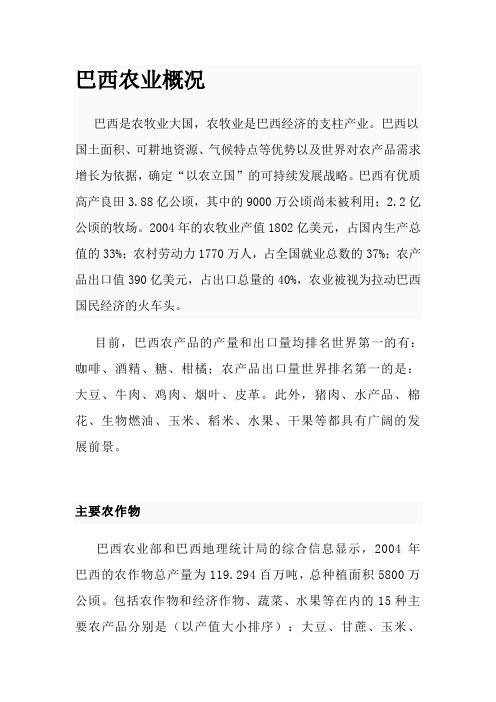 巴西农业概况

巴西是农牧业大国，农牧业是巴西经济的支柱产业。巴西以国土面积、可耕地资源、气候特点等优势以及世界对农产品需求增长为依据，确定“以农立国”的可持续发展战略。巴西有优质高产良田 3.88 亿公顷，其中的 9000 万公顷尚未被利用；2.2 亿公顷的牧场。2004 年的农牧业产值 1802 亿美元，占国内生产总值的 33%；农村劳动力 1770 万人，占全国就业总数的 37%；农产品出口值 390 亿美元，占出口总量的 40%，农业被视为拉动巴西国民经济的火车头。

目前，巴西农产品的产量和出口量均排名世界第一的有：咖啡、酒精、糖、柑橘；农产品出口量世界排名第一的是：大豆、牛肉、鸡肉、烟叶、皮革。此外，猪肉、水产品、棉花、生物燃油、玉米、稻米、水果、干果等都具有广阔的发展前景。

主要农作物

巴西农业部和巴西地理统计局的综合信息显示，2004 年巴西的农作物总产量为 119.294 百万吨，总种植面积 5800 万公顷。包括农作物和经济作物、蔬菜、水果等在内的 15 种主要农产品分别是（以产值大小排序）：大豆、甘蔗、玉米、